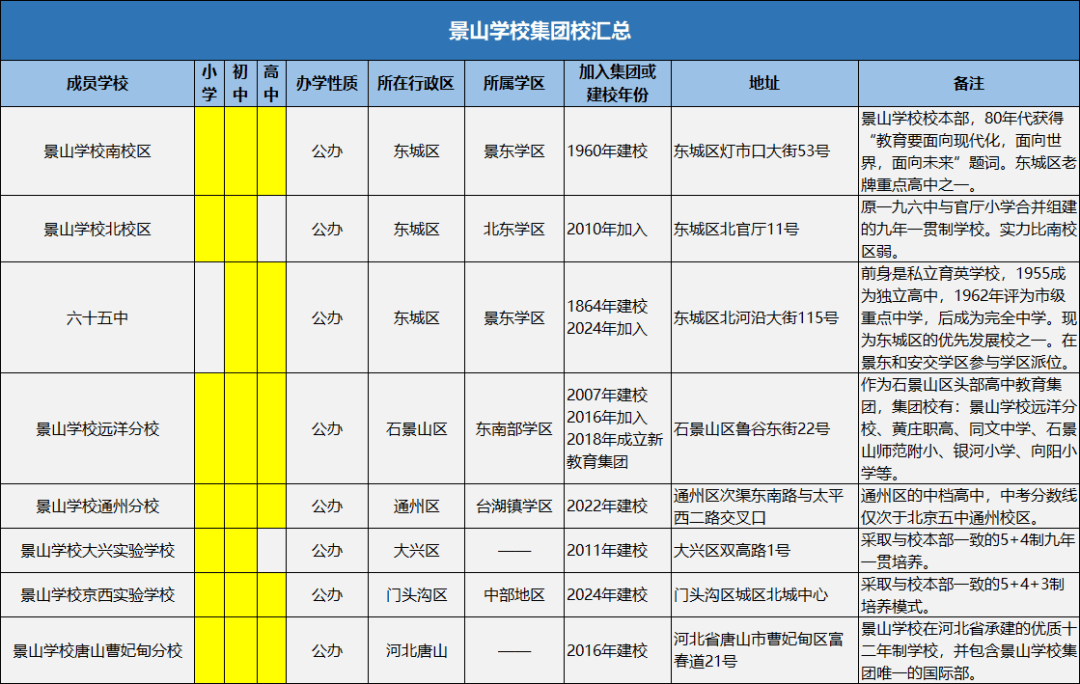 景山学校集团校汇总

| 成员学校 | 小学 | 初中 | 高中 | 办学性质 | 所在行政区 | 所属学区 | 加入集团或建校年份 | 地址 | 备注 |
|---|---|---|---|---|---|---|---|---|---|
| 景山学校南校区 | | | | 公办 | 东城区 | 景东学区 | 1960年建校 | 东城区灯市口大街53号 | 景山学校校本部，80年代获得“教育要面向现代化，面向世界，面向未来”题词。东城区老牌重点高中之一。 |
| 景山学校北校区 | | | | 公办 | 东城区 | 北东学区 | 2010年加入 | 东城区北官厅11号 | 原一九六中与官厅小学合并组建的九年一贯制学校。实力比南校区弱。 |
| 六十五中 | | | | 公办 | 东城区 | 景东学区 | 1864年建校 2024年加入 | 东城区北河沿大街115号 | 前身是私立育英学校，1955成为独立高中，1962年评为市级重点中学，后成为完全中学。现为东城区的优先发展校之一。在景东和安交学区参与学区派位。 |
| 景山学校远洋分校 | | | | 公办 | 石景山区 | 东南部学区 | 2007年建校 2016年加入 2018年成立新教育集团 | 石景山区鲁谷东街22号 | 作为石景山区头部高中教育集团，集团校有：景山学校远洋分校、黄庄职高、同文中学、石景山师范附小、银河小学、向阳小学等。 |
| 景山学校通州分校 | | | | 公办 | 通州区 | 台湖镇学区 | 2022年建校 | 通州区次渠东南路与太平西二路交叉口 | 通州区的中档高中，中考分数线仅次于北京五中通州校区。 |
| 景山学校大兴实验学校 | | | | 公办 | 大兴区 | —— | 2011年建校 | 大兴区双高路1号 | 采取与校本部一致的5+4制九年一贯培养。 |
| 景山学校京西实验学校 | | | | 公办 | 门头沟区 | 中部地区 | 2024年建校 | 门头沟区城区北城中心 | 采取与校本部一致的5+4+3制培养模式。 |
| 景山学校唐山曹妃甸分校 | | | | 公办 | 河北唐山 | —— | 2016年建校 | 河北省唐山市曹妃甸区富春道21号 | 景山学校在河北省承建的优质十二年制学校，并包含景山学校集团唯一的国际部。 |